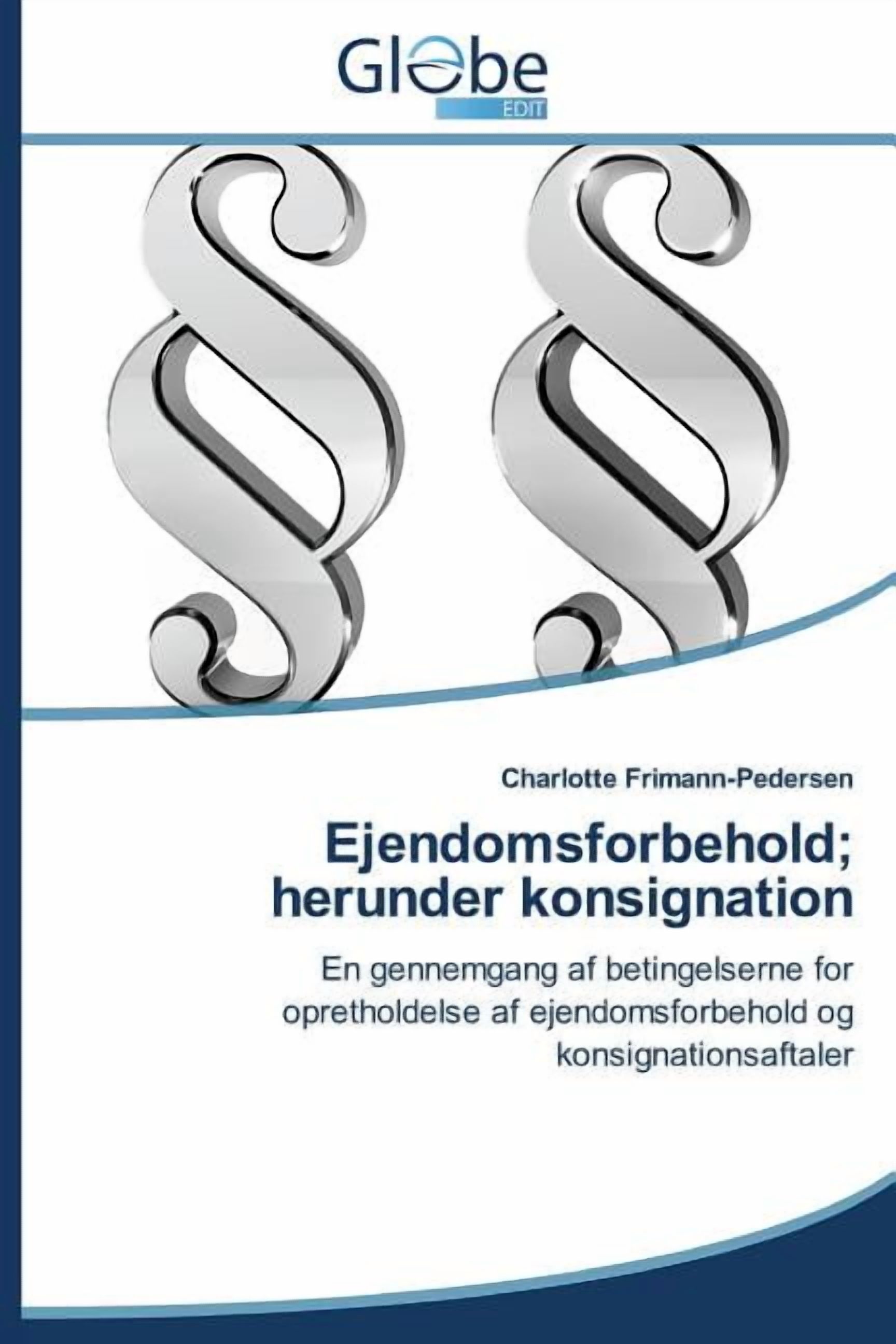 Globe
EDIT

Charlotte Frimann-Pedersen

Ejendomsforbehold; herunder konsignation

En gennemgang af betingelserne for opretholdelse af ejendomsforbehold og konsignationsaftaler